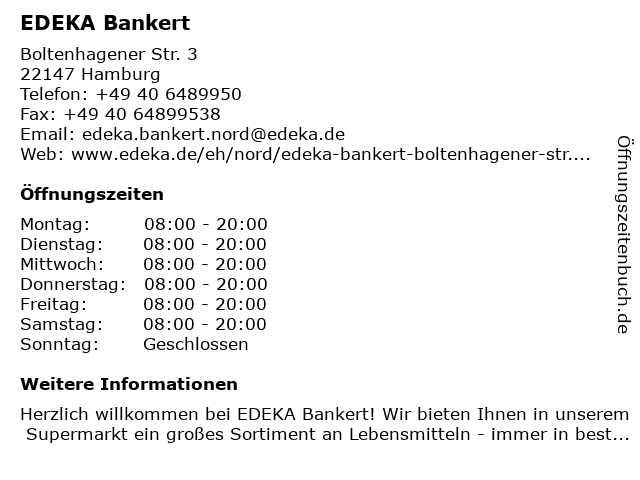 EDEKA Bankert

Boltenhagener Str. 3
22147 Hamburg
Telefon: +49 40 6489950
Fax: +49 40 64899538
Email: edeka.bankert.nord@edeka.de
Web: www.edeka.de/eh/nord/edeka-bankert-boltenhagener-str....

Öffnungszeiten

Montag: 08:00 - 20:00
Dienstag: 08:00 - 20:00
Mittwoch: 08:00 - 20:00
Donnerstag: 08:00 - 20:00
Freitag: 08:00 - 20:00
Samstag: 08:00 - 20:00
Sonntag: Geschlossen

Weitere Informationen

Herzlich willkommen bei EDEKA Bankert! Wir bieten Ihnen in unserem Supermarkt ein großes Sortiment an Lebensmitteln - immer in best...

Öffnungszeitenbuch.de